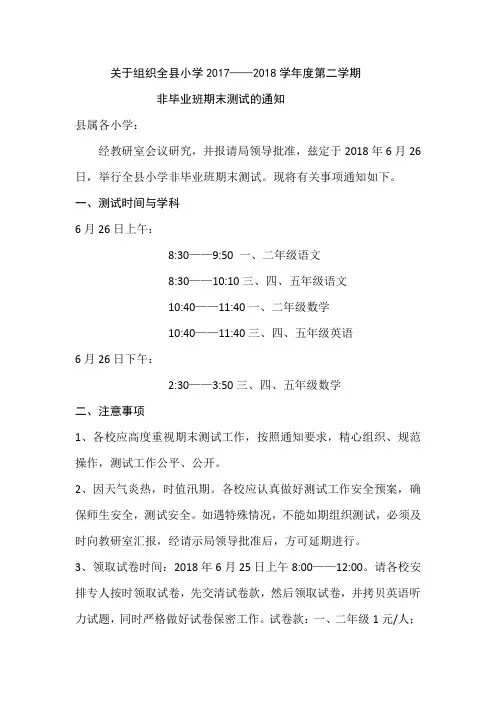 关于组织全县小学 2017——2018 学年度第二学期

非毕业班期末测试的通知

县属各小学：

经教研室会议研究，并报请局领导批准，兹定于 2018 年 6 月 26 日，举行全县小学非毕业班期末测试。现将有关事项通知如下。

一、测试时间与学科

6 月 26 日上午：

8:30——9:50 一、二年级语文

8:30——10:10 三、四、五年级语文

10:40——11:40 一、二年级数学

10:40——11:40 三、四、五年级英语

6 月 26 日下午：

2:30——3:50 三、四、五年级数学

二、注意事项

1、各校应高度重视期末测试工作，按照通知要求，精心组织、规范操作，测试工作公平、公开。

2、因天气炎热，时值汛期。各校应认真做好测试工作安全预案，确保师生安全，测试安全。如遇特殊情况，不能如期组织测试，必须及时向教研室汇报，经请示局领导批准后，方可延期进行。

3、领取试卷时间：2018 年 6 月 25 日上午 8:00——12:00。请各校安排专人按时领取试卷，先交清试卷款，然后领取试卷，并拷贝英语听力试题，同时严格做好试卷保密工作。试卷款：一、二年级 1 元/人；